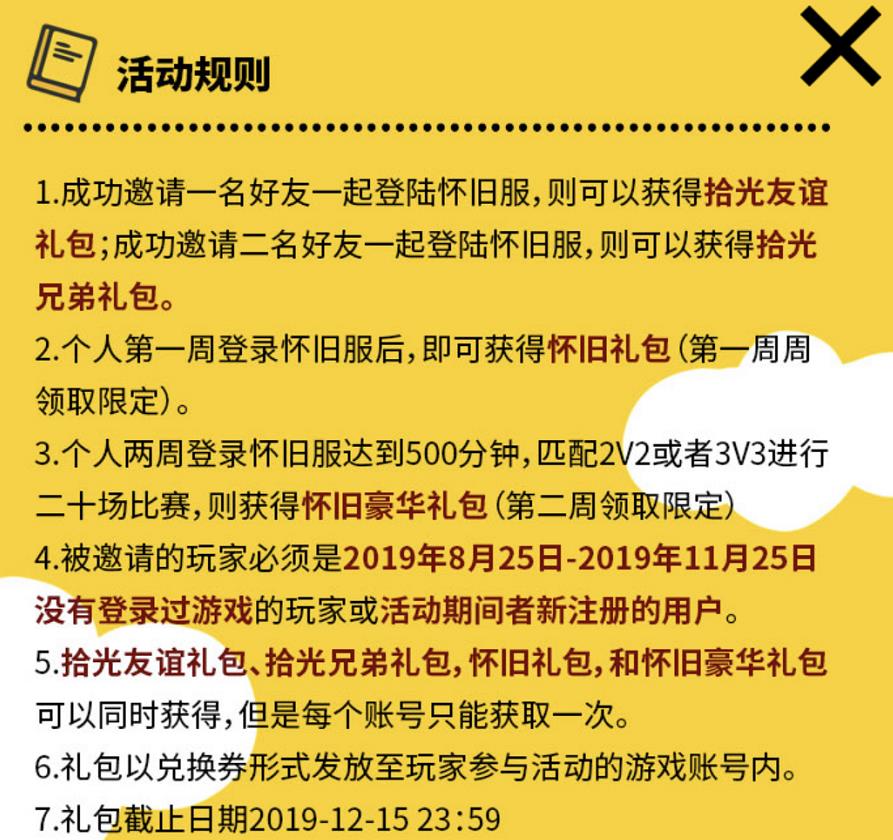 活动规则

1.成功邀请一名好友一起登陆怀旧服，则可以获得拾光友谊礼包；成功邀请二名好友一起登陆怀旧服，则可以获得拾光兄弟礼包。
2.个人第一周登录怀旧服后，即可获得怀旧礼包（第一周周领取限定）。
3.个人两周登录怀旧服达到500分钟，匹配2V2或者3V3进行二十场比赛，则获得怀旧豪华礼包（第二周领取限定）
4.被邀请的玩家必须是2019年8月25日-2019年11月25日没有登录过游戏的玩家或活动期间者新注册的用户。
5.拾光友谊礼包、拾光兄弟礼包，怀旧礼包，和怀旧豪华礼包可以同时获得，但是每个账号只能获取一次。
6.礼包以兑换券形式发放至玩家参与活动的游戏账号内。
7.礼包截止日期2019-12-15 23：59